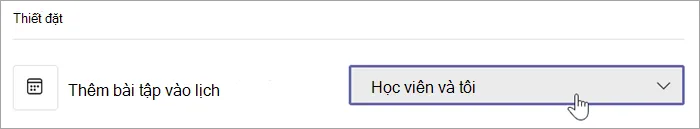 Thiết đặt

Thêm bài tập vào lịch

Học viên và tôi